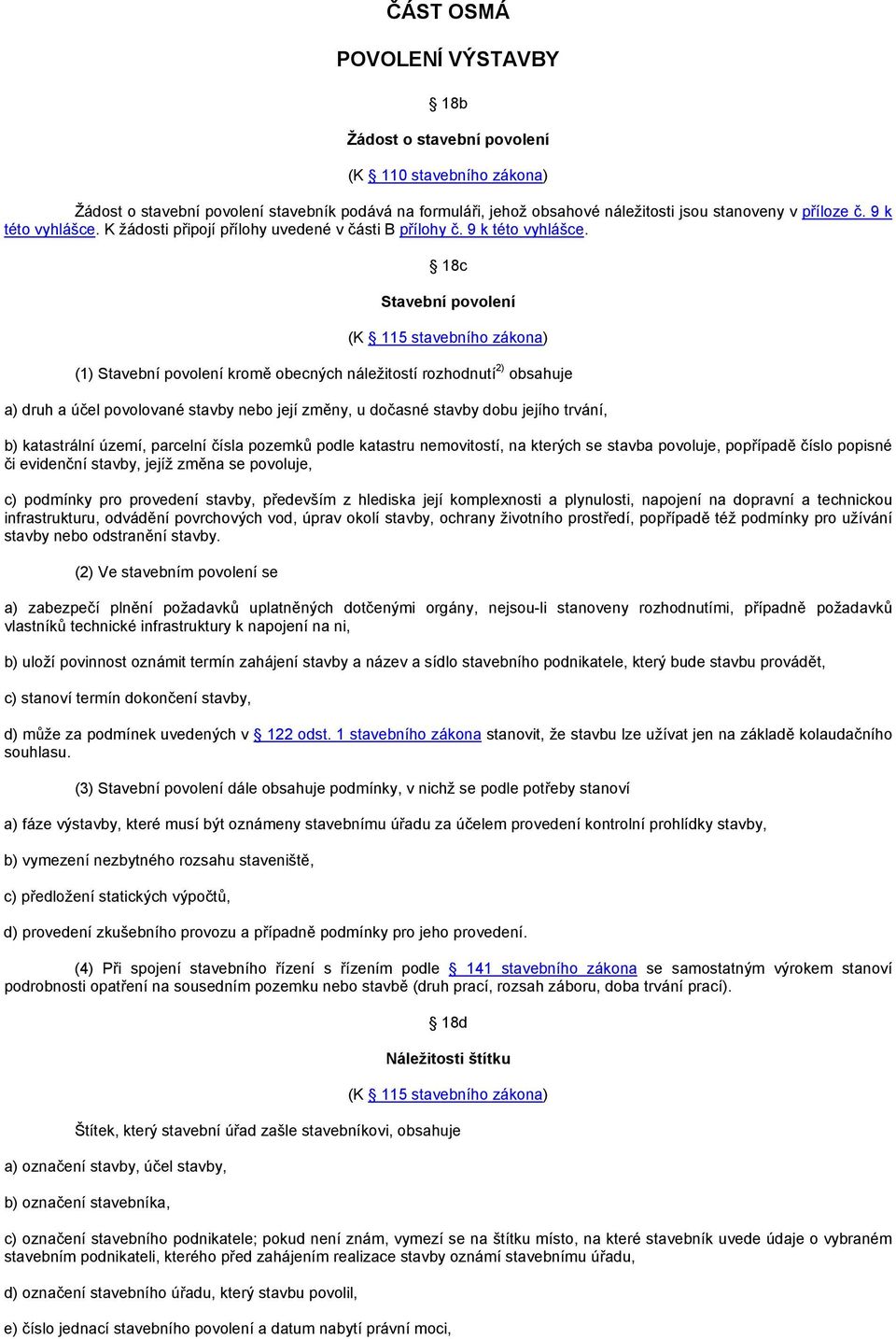 ČÁST OSMÁ

POVOLENÍ VÝSTAVBY

§ 18b

Žádost o stavební povolení

(K § 110 stavebního zákona)

Žádost o stavební povolení stavebník podává na formuláři, jehož obsahové náležitosti jsou stanoveny v příloze č. 9 k této vyhlášce. K žádosti připojí přílohy uvedené v části B přílohy č. 9 k této vyhlášce.

§ 18c

Stavební povolení

(K § 115 stavebního zákona)

(1) Stavební povolení kromě obecných náležitostí rozhodnutí$^{2)}$ obsahuje

a) druh a účel povolované stavby nebo její změny, u dočasné stavby dobu jejího trvání,

b) katastrální území, parcelní čísla pozemků podle katastru nemovitostí, na kterých se stavba povoluje, popřípadě číslo popisné či evidenční stavby, jejíž změna se povoluje,

c) podmínky pro provedení stavby, především z hlediska její komplexnosti a plynulosti, napojení na dopravní a technickou infrastrukturu, odvádění povrchových vod, úprav okolí stavby, ochrany životního prostředí, popřípadě též podmínky pro užívání stavby nebo odstranění stavby.

(2) Ve stavebním povolení se

a) zabezpečí plnění požadavků uplatněných dotčenými orgány, nejsou-li stanoveny rozhodnutími, případně požadavků vlastníků technické infrastruktury k napojení na ni,

b) uloží povinnost oznámit termín zahájení stavby a název a sídlo stavebního podnikatele, který bude stavbu provádět,

c) stanoví termín dokončení stavby,

d) může za podmínek uvedených v § 122 odst. 1 stavebního zákona stanovit, že stavbu lze užívat jen na základě kolaudačního souhlasu.

(3) Stavební povolení dále obsahuje podmínky, v nichž se podle potřeby stanoví

a) fáze výstavby, které musí být oznámeny stavebnímu úřadu za účelem provedení kontrolní prohlídky stavby,

b) vymezení nezbytného rozsahu staveniště,

c) předložení statických výpočtů,

d) provedení zkušebního provozu a případně podmínky pro jeho provedení.

(4) Při spojení stavebního řízení s řízením podle § 141 stavebního zákona se samostatným výrokem stanoví podrobnosti opatření na sousedním pozemku nebo stavbě (druh prací, rozsah záboru, doba trvání prací).

§ 18d

Náležitosti štítku

(K § 115 stavebního zákona)

Štítek, který stavební úřad zašle stavebníkovi, obsahuje

a) označení stavby, účel stavby,

b) označení stavebníka,

c) označení stavebního podnikatele; pokud není znám, vymezí se na štítku místo, na které stavebník uvede údaje o vybraném stavebním podnikateli, kterého před zahájením realizace stavby oznámí stavebnímu úřadu,

d) označení stavebního úřadu, který stavbu povolil,

e) číslo jednací stavebního povolení a datum nabytí právní moci,